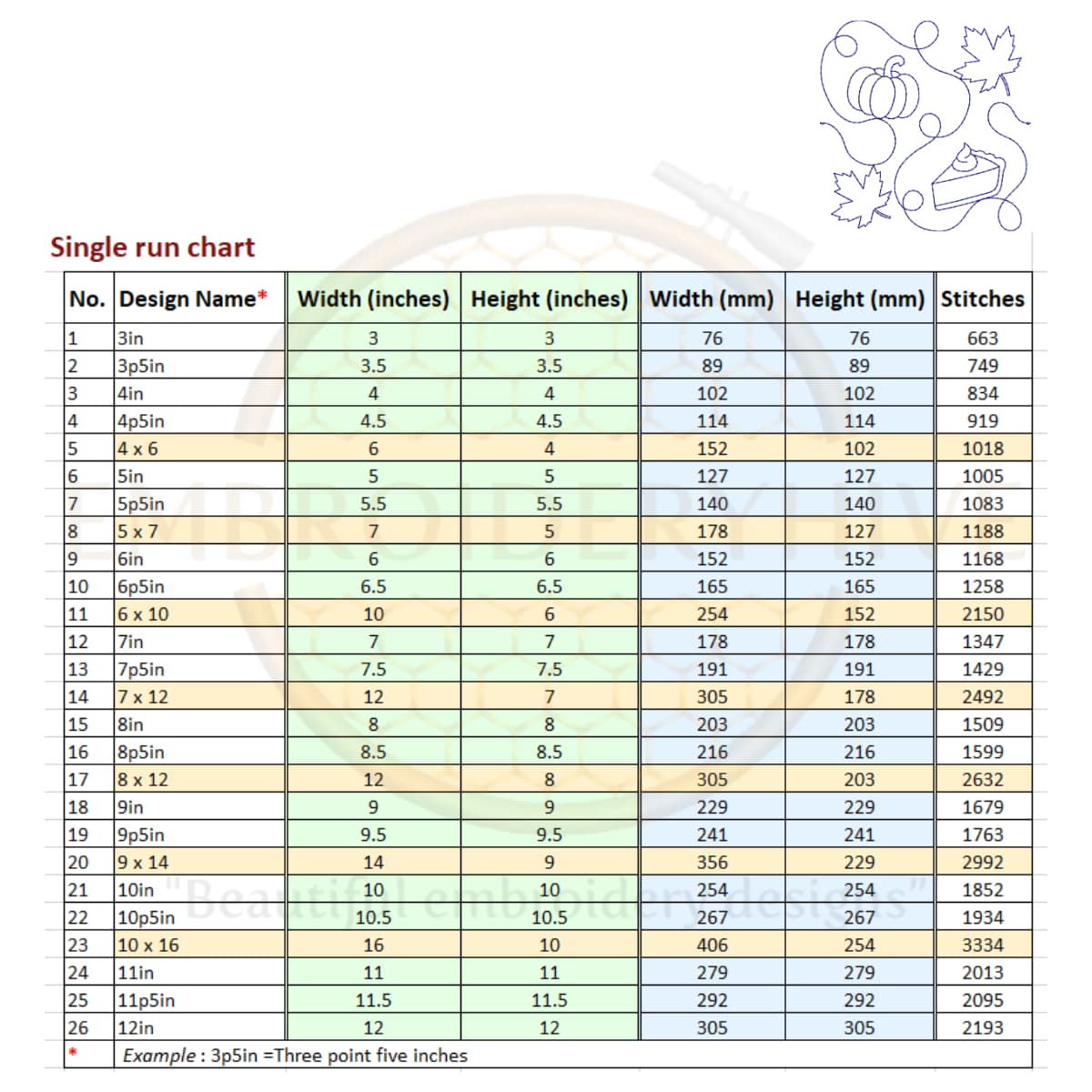 Single run chart

| No. | Design Name* | Width (inches) | Height (inches) | Width (mm) | Height (mm) | Stitches |
|---|---|---|---|---|---|---|
| 1 | 3in | 3 | 3 | 76 | 76 | 663 |
| 2 | 3p5in | 3.5 | 3.5 | 89 | 89 | 749 |
| 3 | 4in | 4 | 4 | 102 | 102 | 834 |
| 4 | 4p5in | 4.5 | 4.5 | 114 | 114 | 919 |
| 5 | 4 x 6 | 6 | 4 | 152 | 102 | 1018 |
| 6 | 5in | 5 | 5 | 127 | 127 | 1005 |
| 7 | 5p5in | 5.5 | 5.5 | 140 | 140 | 1083 |
| 8 | 5 x 7 | 7 | 5 | 178 | 127 | 1188 |
| 9 | 6in | 6 | 6 | 152 | 152 | 1168 |
| 10 | 6p5in | 6.5 | 6.5 | 165 | 165 | 1258 |
| 11 | 6 x 10 | 10 | 6 | 254 | 152 | 2150 |
| 12 | 7in | 7 | 7 | 178 | 178 | 1347 |
| 13 | 7p5in | 7.5 | 7.5 | 191 | 191 | 1429 |
| 14 | 7 x 12 | 12 | 7 | 305 | 178 | 2492 |
| 15 | 8in | 8 | 8 | 203 | 203 | 1509 |
| 16 | 8p5in | 8.5 | 8.5 | 216 | 216 | 1599 |
| 17 | 8 x 12 | 12 | 8 | 305 | 203 | 2632 |
| 18 | 9in | 9 | 9 | 229 | 229 | 1679 |
| 19 | 9p5in | 9.5 | 9.5 | 241 | 241 | 1763 |
| 20 | 9 x 14 | 14 | 9 | 356 | 229 | 2992 |
| 21 | 10in | 10 | 10 | 254 | 254 | 1852 |
| 22 | 10p5in | 10.5 | 10.5 | 267 | 267 | 1934 |
| 23 | 10 x 16 | 16 | 10 | 406 | 254 | 3334 |
| 24 | 11in | 11 | 11 | 279 | 279 | 2013 |
| 25 | 11p5in | 11.5 | 11.5 | 292 | 292 | 2095 |
| 26 | 12in | 12 | 12 | 305 | 305 | 2193 |
| * | Example : 3p5in =Three point five inches | | | | | |

EMBROIDERY HIVE
"Beautiful embroidery designs"